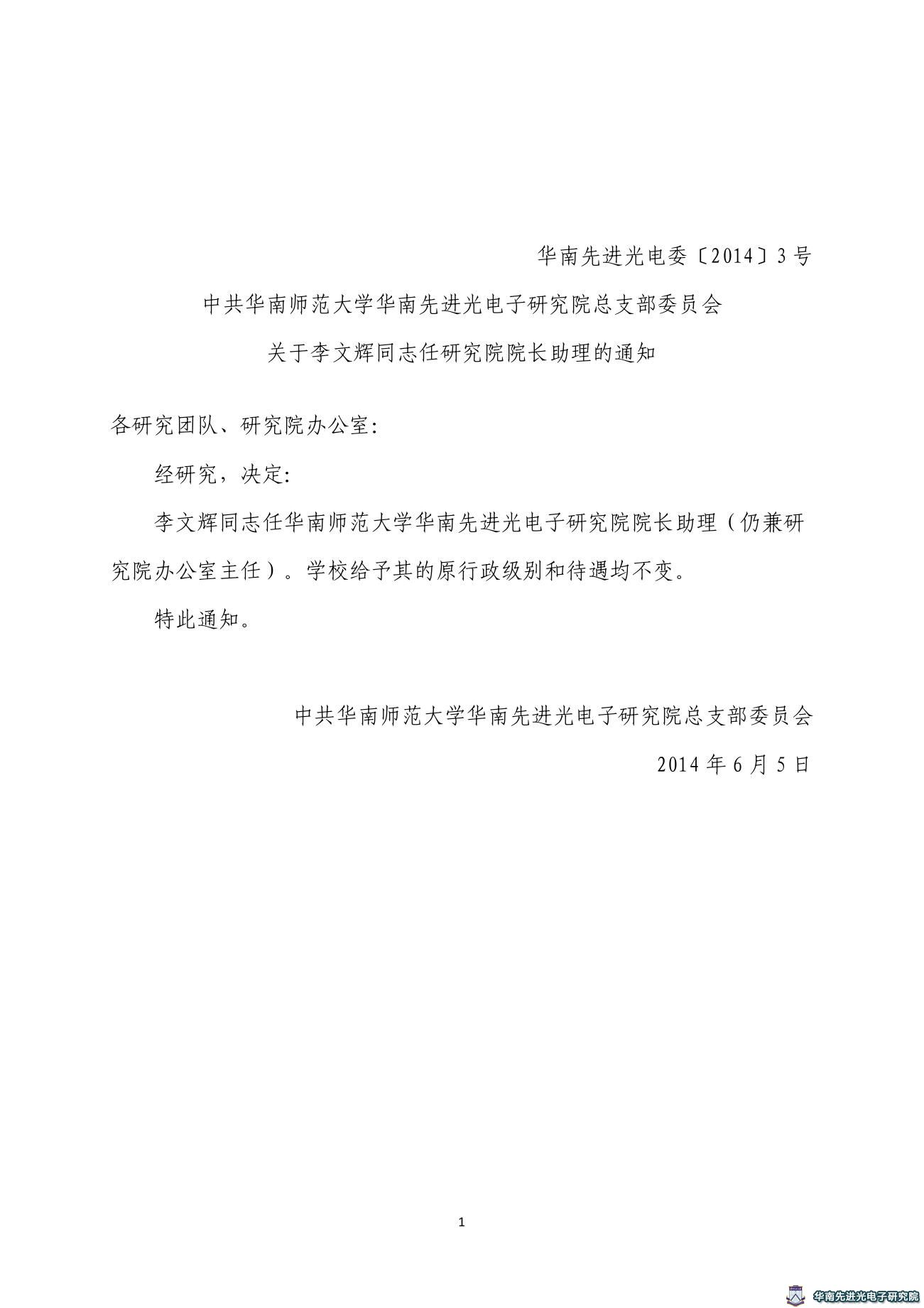 华南先进光电委〔2014〕3号

中共华南师范大学华南先进光电子研究院总支部委员会

关于李文辉同志任研究院院长助理的通知

各研究团队、研究院办公室:

经研究，决定:

李文辉同志任华南师范大学华南先进光电子研究院院长助理（仍兼研究院办公室主任）。学校给予其的原行政级别和待遇均不变。

特此通知。

中共华南师范大学华南先进光电子研究院总支部委员会

2014年6月5日

1

华南先进光电子研究院